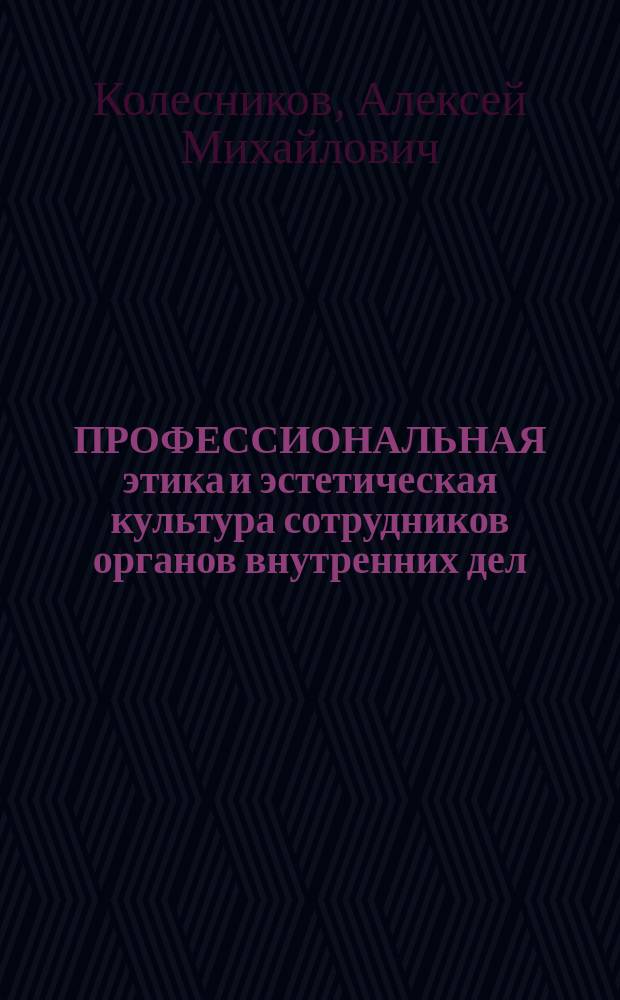 Колесников, Алексей Михайлович

ПРОФЕССИОНАЛЬНАЯ этика и эстетическая культура сотрудников органов внутренних дел